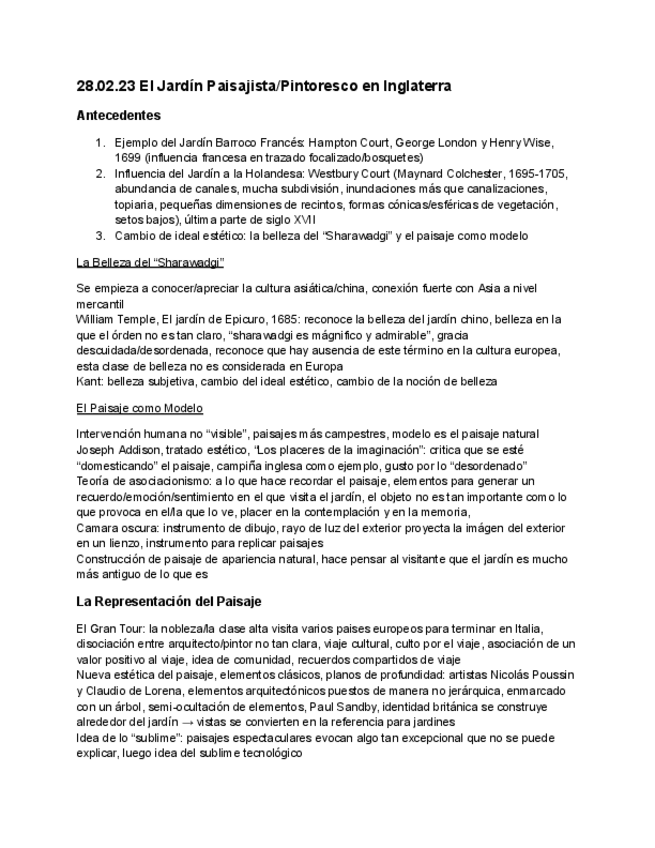 28.02.23 El Jardín Paisajista/Pintoresco en Inglaterra

Antecedentes

1. Ejemplo del Jardín Barroco Francés: Hampton Court, George London y Henry Wise, 1699 (influencia francesa en trazado focalizado/bosquetes)
2. Influencia del Jardín a la Holandesa: Westbury Court (Maynard Colchester, 1695-1705, abundancia de canales, mucha subdivisión, inundaciones más que canalizaciones, topiaria, pequeñas dimensiones de recintos, formas cónicas/esféricas de vegetación, setos bajos), última parte de siglo XVII
3. Cambio de ideal estético: la belleza del "Sharawadgi" y el paisaje como modelo

La Belleza del "Sharawadgi"

Se empieza a conocer/apreciar la cultura asiática/china, conexión fuerte con Asia a nivel mercantil
William Temple, El jardín de Epicuro, 1685: reconoce la belleza del jardín chino, belleza en la que el órden no es tan claro, "sharawadgi es mágnifico y admirable", gracia descuidada/desordenada, reconoce que hay ausencia de este término en la cultura europea, esta clase de belleza no es considerada en Europa
Kant: belleza subjetiva, cambio del ideal estético, cambio de la noción de belleza

El Paisaje como Modelo

Intervención humana no "visible", paisajes más campestres, modelo es el paisaje natural
Joseph Addison, tratado estético, "Los placeres de la imaginación": critica que se esté "domesticando" el paisaje, campiña inglesa como ejemplo, gusto por lo "desordenado"
Teoría de asociacionismo: a lo que hace recordar el paisaje, elementos para generar un recuerdo/emoción/sentimiento en el que visita el jardín, el objeto no es tan importante como lo que provoca en el/la que lo ve, placer en la contemplación y en la memoria,
Camara oscura: instrumento de dibujo, rayo de luz del exterior proyecta la imágen del exterior en un lienzo, instrumento para replicar paisajes
Construcción de paisaje de apariencia natural, hace pensar al visitante que el jardín es mucho más antiguo de lo que es

La Representación del Paisaje

El Gran Tour: la nobleza/la clase alta visita varios paises europeos para terminar en Italia, disociación entre arquitecto/pintor no tan clara, viaje cultural, culto por el viaje, asociación de un valor positivo al viaje, idea de comunidad, recuerdos compartidos de viaje
Nueva estética del paisaje, elementos clásicos, planos de profundidad: artistas Nicolás Poussin y Claudio de Lorena, elementos arquitectónicos puestos de manera no jerárquica, enmarcado con un árbol, semi-ocultación de elementos, Paul Sandby, identidad británica se construye alrededor del jardín → vistas se convierten en la referencia para jardines
Idea de lo "sublime": paisajes espectaculares evocan algo tan excepcional que no se puede explicar, luego idea del sublime tecnológico